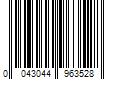 0 043044 963528